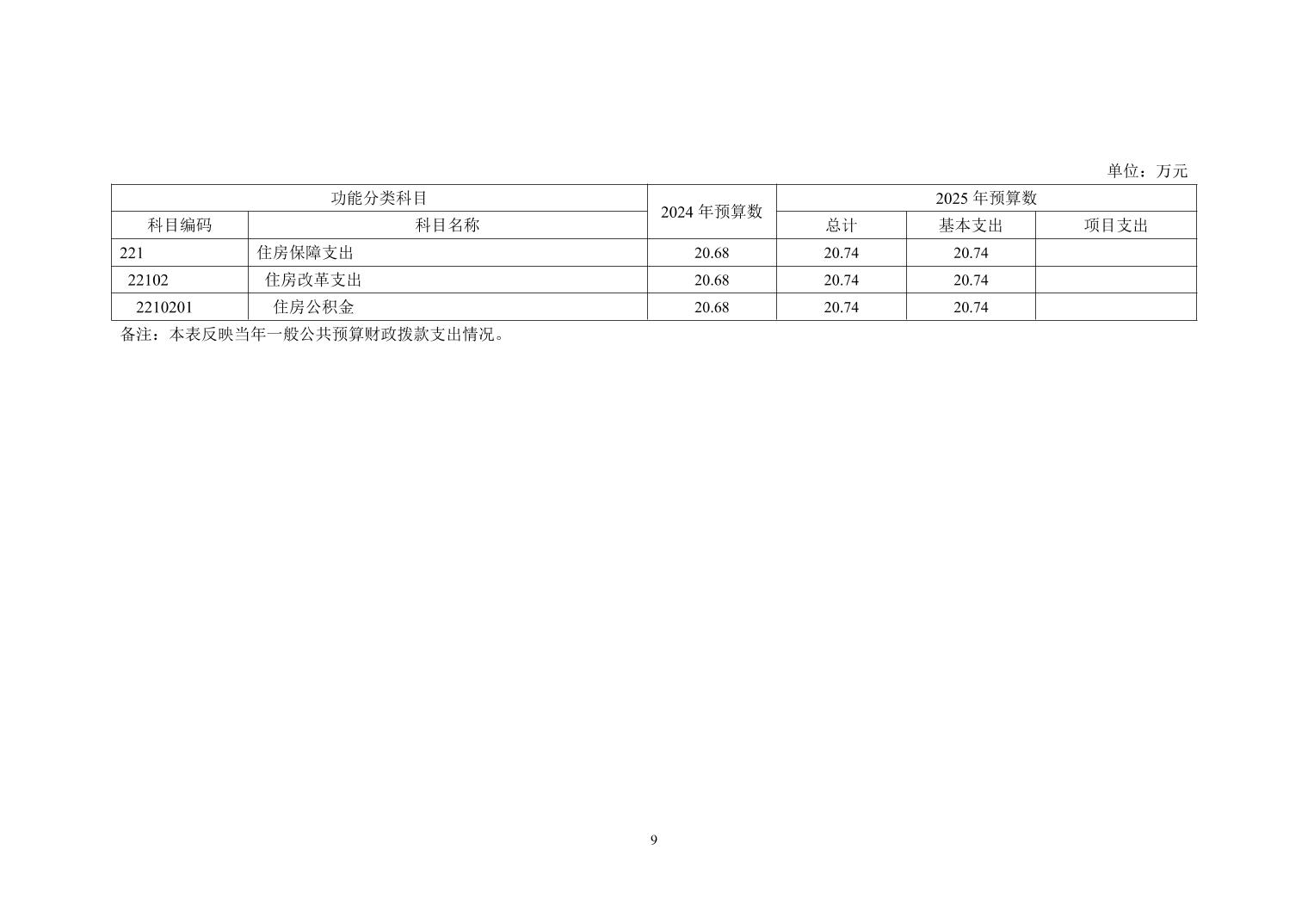 单位：万元

| 功能分类科目 |  | 2024年预算数 | 2025年预算数 |  |  |
|---|---|---|---|---|---|
| 科目编码 | 科目名称 |  | 总计 | 基本支出 | 项目支出 |
| 221 | 住房保障支出 | 20.68 | 20.74 | 20.74 |  |
| 22102 | 住房改革支出 | 20.68 | 20.74 | 20.74 |  |
| 2210201 | 住房公积金 | 20.68 | 20.74 | 20.74 |  |

备注：本表反映当年一般公共预算财政拨款支出情况。

9